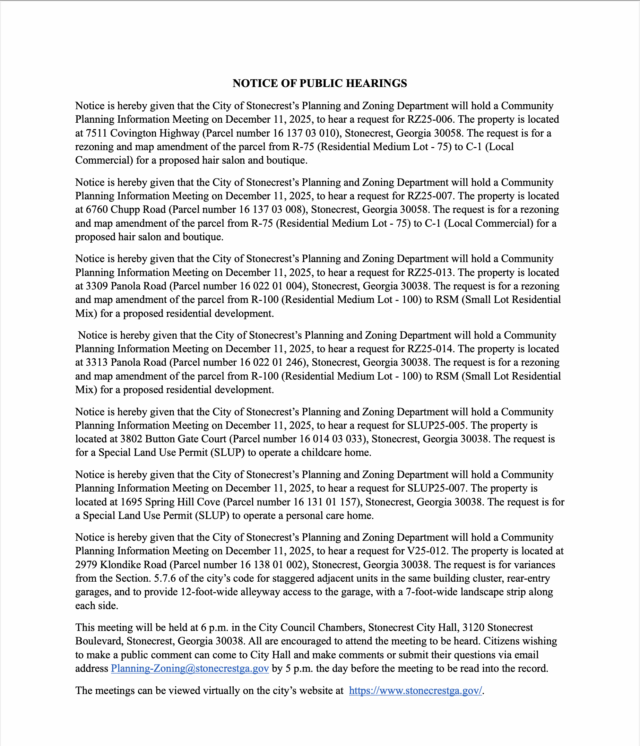 NOTICE OF PUBLIC HEARINGS

Notice is hereby given that the City of Stonecrest's Planning and Zoning Department will hold a Community Planning Information Meeting on December 11, 2025, to hear a request for RZ25-006. The property is located at 7511 Covington Highway (Parcel number 16 137 03 010), Stonecrest, Georgia 30058. The request is for a rezoning and map amendment of the parcel from R-75 (Residential Medium Lot - 75) to C-1 (Local Commercial) for a proposed hair salon and boutique.

Notice is hereby given that the City of Stonecrest's Planning and Zoning Department will hold a Community Planning Information Meeting on December 11, 2025, to hear a request for RZ25-007. The property is located at 6760 Chupp Road (Parcel number 16 137 03 008), Stonecrest, Georgia 30058. The request is for a rezoning and map amendment of the parcel from R-75 (Residential Medium Lot - 75) to C-1 (Local Commercial) for a proposed hair salon and boutique.

Notice is hereby given that the City of Stonecrest's Planning and Zoning Department will hold a Community Planning Information Meeting on December 11, 2025, to hear a request for RZ25-013. The property is located at 3309 Panola Road (Parcel number 16 022 01 004), Stonecrest, Georgia 30038. The request is for a rezoning and map amendment of the parcel from R-100 (Residential Medium Lot - 100) to RSM (Small Lot Residential Mix) for a proposed residential development.

Notice is hereby given that the City of Stonecrest's Planning and Zoning Department will hold a Community Planning Information Meeting on December 11, 2025, to hear a request for RZ25-014. The property is located at 3313 Panola Road (Parcel number 16 022 01 246), Stonecrest, Georgia 30038. The request is for a rezoning and map amendment of the parcel from R-100 (Residential Medium Lot - 100) to RSM (Small Lot Residential Mix) for a proposed residential development.

Notice is hereby given that the City of Stonecrest's Planning and Zoning Department will hold a Community Planning Information Meeting on December 11, 2025, to hear a request for SLUP25-005. The property is located at 3802 Button Gate Court (Parcel number 16 014 03 033), Stonecrest, Georgia 30038. The request is for a Special Land Use Permit (SLUP) to operate a childcare home.

Notice is hereby given that the City of Stonecrest's Planning and Zoning Department will hold a Community Planning Information Meeting on December 11, 2025, to hear a request for SLUP25-007. The property is located at 1695 Spring Hill Cove (Parcel number 16 131 01 157), Stonecrest, Georgia 30038. The request is for a Special Land Use Permit (SLUP) to operate a personal care home.

Notice is hereby given that the City of Stonecrest's Planning and Zoning Department will hold a Community Planning Information Meeting on December 11, 2025, to hear a request for V25-012. The property is located at 2979 Klondike Road (Parcel number 16 138 01 002), Stonecrest, Georgia 30038. The request is for variances from the Section. 5.7.6 of the city's code for staggered adjacent units in the same building cluster, rear-entry garages, and to provide 12-foot-wide alleyway access to the garage, with a 7-foot-wide landscape strip along each side.

This meeting will be held at 6 p.m. in the City Council Chambers, Stonecrest City Hall, 3120 Stonecrest Boulevard, Stonecrest, Georgia 30038. All are encouraged to attend the meeting to be heard. Citizens wishing to make a public comment can come to City Hall and make comments or submit their questions via email address Planning-Zoning@stonecrestga.gov by 5 p.m. the day before the meeting to be read into the record.

The meetings can be viewed virtually on the city's website at https://www.stonecrestga.gov/.